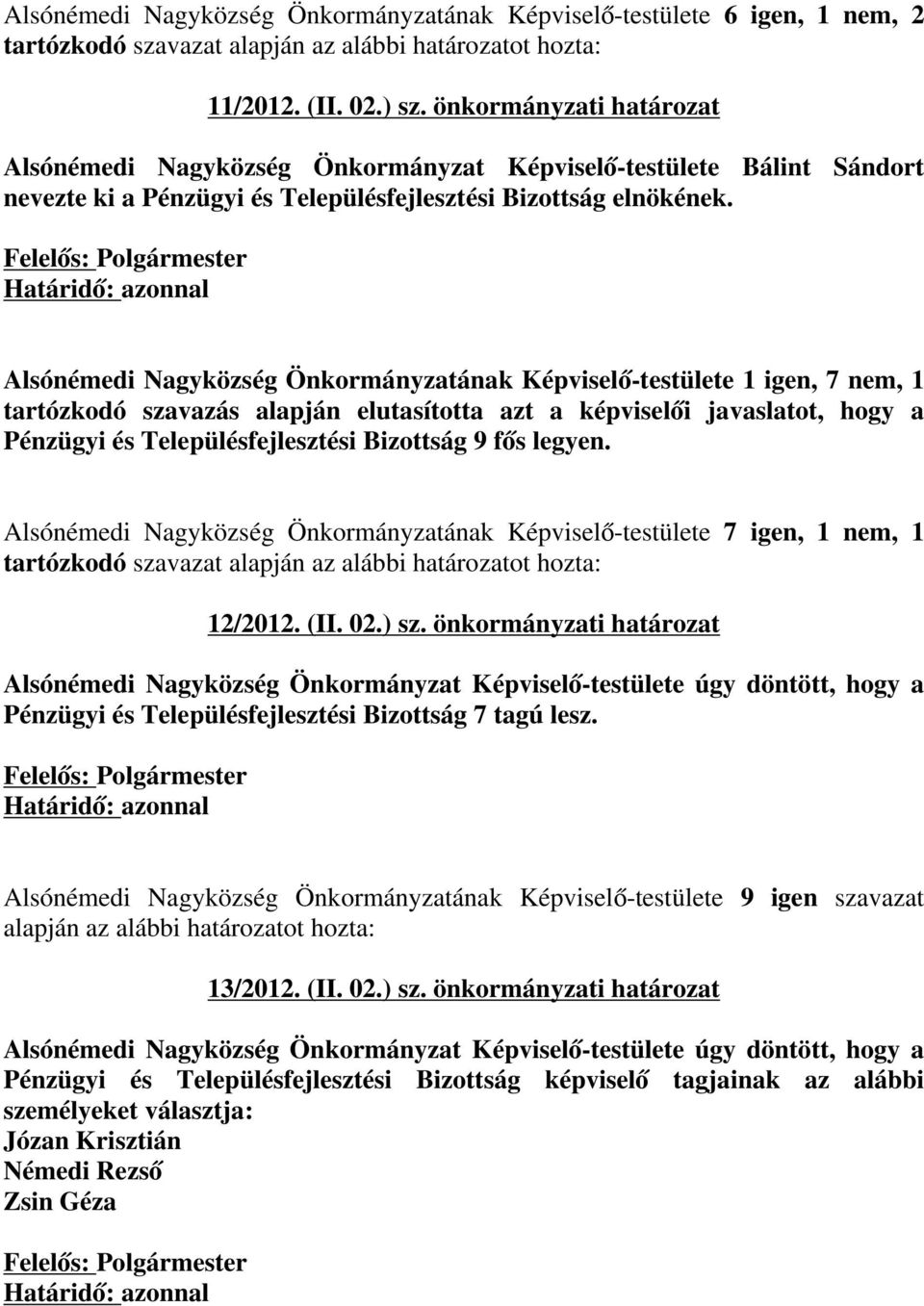 Alsónémedi Nagyközség Önkormányzatának Képviselő-testülete 6 igen, 1 nem, 2 tartózkodó szavazat alapján az alábbi határozatot hozta:

11/2012. (II. 02.) sz. önkormányzati határozat

Alsónémedi Nagyközség Önkormányzat Képviselő-testülete Bálint Sándort nevezte ki a Pénzügyi és Településfejlesztési Bizottság elnökének.

Felelős: Polgármester
Határidő: azonnal

Alsónémedi Nagyközség Önkormányzatának Képviselő-testülete 1 igen, 7 nem, 1 tartózkodó szavazás alapján elutasította azt a képviselői javaslatot, hogy a Pénzügyi és Településfejlesztési Bizottság 9 fős legyen.

Alsónémedi Nagyközség Önkormányzatának Képviselő-testülete 7 igen, 1 nem, 1 tartózkodó szavazat alapján az alábbi határozatot hozta:

12/2012. (II. 02.) sz. önkormányzati határozat

Alsónémedi Nagyközség Önkormányzat Képviselő-testülete úgy döntött, hogy a Pénzügyi és Településfejlesztési Bizottság 7 tagú lesz.

Felelős: Polgármester
Határidő: azonnal

Alsónémedi Nagyközség Önkormányzatának Képviselő-testülete 9 igen szavazat alapján az alábbi határozatot hozta:

13/2012. (II. 02.) sz. önkormányzati határozat

Alsónémedi Nagyközség Önkormányzat Képviselő-testülete úgy döntött, hogy a Pénzügyi és Településfejlesztési Bizottság képviselő tagjainak az alábbi személyeket választja:
Józan Krisztián
Némedi Rezső
Zsin Géza

Felelős: Polgármester
Határidő: azonnal